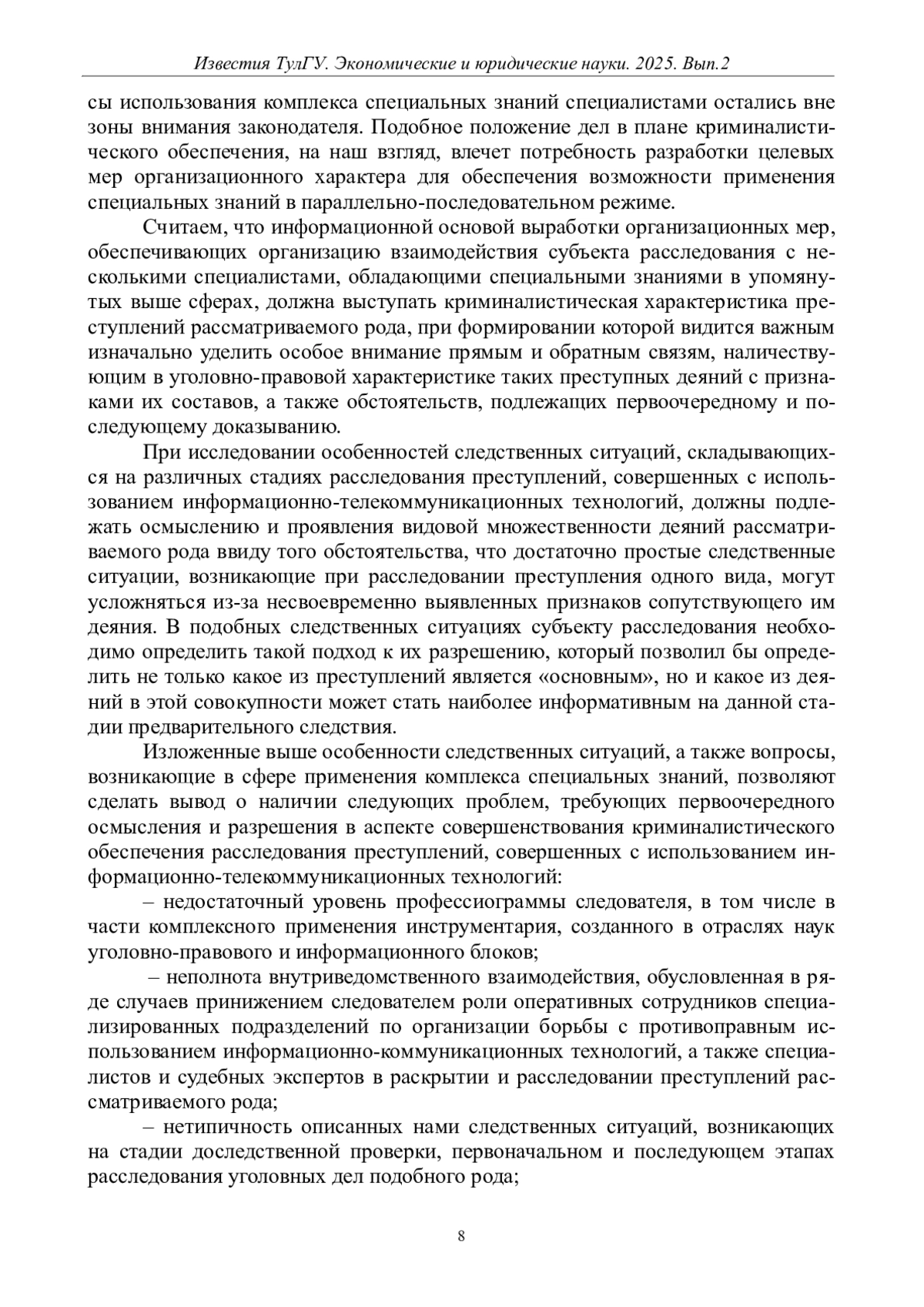 Известия ТулГУ. Экономические и юридические науки. 2025. Вып.2

сы использования комплекса специальных знаний специалистами остались вне зоны внимания законодателя. Подобное положение дел в плане криминалистического обеспечения, на наш взгляд, влечет потребность разработки целевых мер организационного характера для обеспечения возможности применения специальных знаний в параллельно-последовательном режиме.

Считаем, что информационной основой выработки организационных мер, обеспечивающих организацию взаимодействия субъекта расследования с несколькими специалистами, обладающими специальными знаниями в упомянутых выше сферах, должна выступать криминалистическая характеристика преступлений рассматриваемого рода, при формировании которой видится важным изначально уделить особое внимание прямым и обратным связям, наличествующим в уголовно-правовой характеристике таких преступных деяний с признаками их составов, а также обстоятельств, подлежащих первоочередному и последующему доказыванию.

При исследовании особенностей следственных ситуаций, складывающихся на различных стадиях расследования преступлений, совершенных с использованием информационно-телекоммуникационных технологий, должны подлежать осмыслению и проявления видовой множественности деяний рассматриваемого рода ввиду того обстоятельства, что достаточно простые следственные ситуации, возникающие при расследовании преступления одного вида, могут усложняться из-за несвоевременно выявленных признаков сопутствующего им деяния. В подобных следственных ситуациях субъекту расследования необходимо определить такой подход к их разрешению, который позволил бы определить не только какое из преступлений является «основным», но и какое из деяний в этой совокупности может стать наиболее информативным на данной стадии предварительного следствия.

Изложенные выше особенности следственных ситуаций, а также вопросы, возникающие в сфере применения комплекса специальных знаний, позволяют сделать вывод о наличии следующих проблем, требующих первоочередного осмысления и разрешения в аспекте совершенствования криминалистического обеспечения расследования преступлений, совершенных с использованием информационно-телекоммуникационных технологий:

– недостаточный уровень профессиограммы следователя, в том числе в части комплексного применения инструментария, созданного в отраслях наук уголовно-правового и информационного блоков;

– неполнота внутриведомственного взаимодействия, обусловленная в ряде случаев принижением следователем роли оперативных сотрудников специализированных подразделений по организации борьбы с противоправным использованием информационно-коммуникационных технологий, а также специалистов и судебных экспертов в раскрытии и расследовании преступлений рассматриваемого рода;

– нетипичность описанных нами следственных ситуаций, возникающих на стадии доследственной проверки, первоначальном и последующем этапах расследования уголовных дел подобного рода;

8